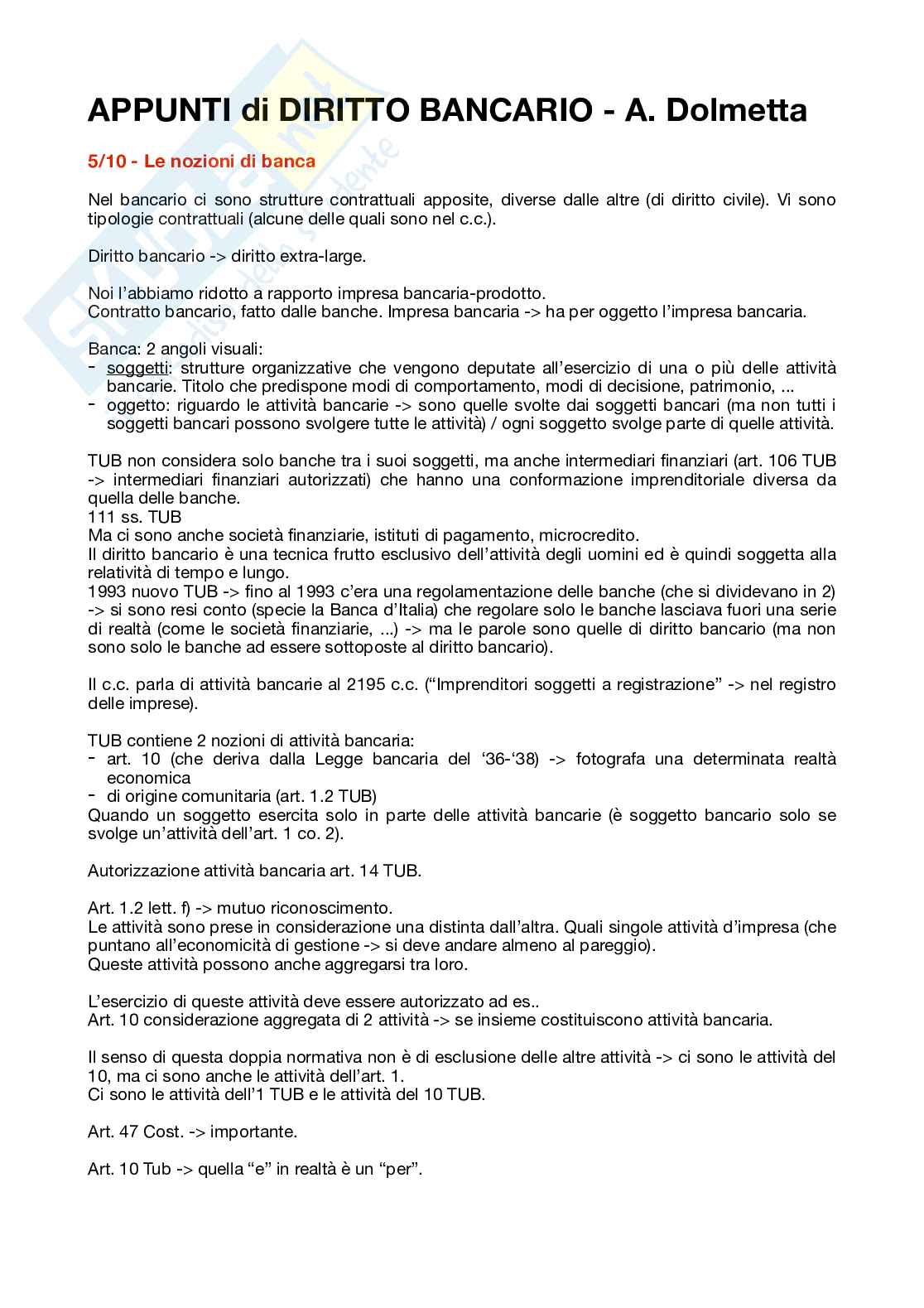 APPUNTI di DIRITTO BANCARIO - A. Dolmetta

5/10 - Le nozioni di banca

Nel bancario ci sono strutture contrattuali apposite, diverse dalle altre (di diritto civile). Vi sono tipologie contrattuali (alcune delle quali sono nel c.c.).

Diritto bancario -> diritto extra-large.

Noi l'abbiamo ridotto a rapporto impresa bancaria-prodotto.
Contratto bancario, fatto dalle banche. Impresa bancaria -> ha per oggetto l'impresa bancaria.

Banca: 2 angoli visuali:
- soggetti: strutture organizzative che vengono deputate all'esercizio di una o più delle attività bancarie. Titolo che predispone modi di comportamento, modi di decisione, patrimonio, ...
- oggetto: riguardo le attività bancarie -> sono quelle svolte dai soggetti bancari (ma non tutti i soggetti bancari possono svolgere tutte le attività) / ogni soggetto svolge parte di quelle attività.

TUB non considera solo banche tra i suoi soggetti, ma anche intermediari finanziari (art. 106 TUB -> intermediari finanziari autorizzati) che hanno una conformazione imprenditoriale diversa da quella delle banche.
111 ss. TUB
Ma ci sono anche società finanziarie, istituti di pagamento, microcredito.
Il diritto bancario è una tecnica frutto esclusivo dell'attività degli uomini ed è quindi soggetta alla relatività di tempo e lungo.
1993 nuovo TUB -> fino al 1993 c'era una regolamentazione delle banche (che si dividevano in 2) -> si sono resi conto (specie la Banca d'Italia) che regolare solo le banche lasciava fuori una serie di realtà (come le società finanziarie, ...) -> ma le parole sono quelle di diritto bancario (ma non sono solo le banche ad essere sottoposte al diritto bancario).

Il c.c. parla di attività bancarie al 2195 c.c. ("Imprenditori soggetti a registrazione" -> nel registro delle imprese).

TUB contiene 2 nozioni di attività bancaria:
- art. 10 (che deriva dalla Legge bancaria del '36-'38) -> fotografa una determinata realtà economica
- di origine comunitaria (art. 1.2 TUB)
Quando un soggetto esercita solo in parte delle attività bancarie (è soggetto bancario solo se svolge un'attività dell'art. 1 co. 2).

Autorizzazione attività bancaria art. 14 TUB.

Art. 1.2 lett. f) -> mutuo riconoscimento.
Le attività sono prese in considerazione una distinta dall'altra. Quali singole attività d'impresa (che puntano all'economicità di gestione -> si deve andare almeno al pareggio).
Queste attività possono anche aggregarsi tra loro.

L'esercizio di queste attività deve essere autorizzato ad es..
Art. 10 considerazione aggregata di 2 attività -> se insieme costituiscono attività bancaria.

Il senso di questa doppia normativa non è di esclusione delle altre attività -> ci sono le attività del 10, ma ci sono anche le attività dell'art. 1.
Ci sono le attività dell'1 TUB e le attività del 10 TUB.

Art. 47 Cost. -> importante.

Art. 10 Tub -> quella "e" in realtà è un "per".